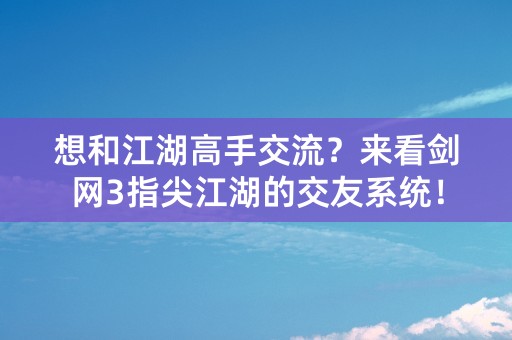 想和江湖高手交流？来看剑网3指尖江湖的交友系统！